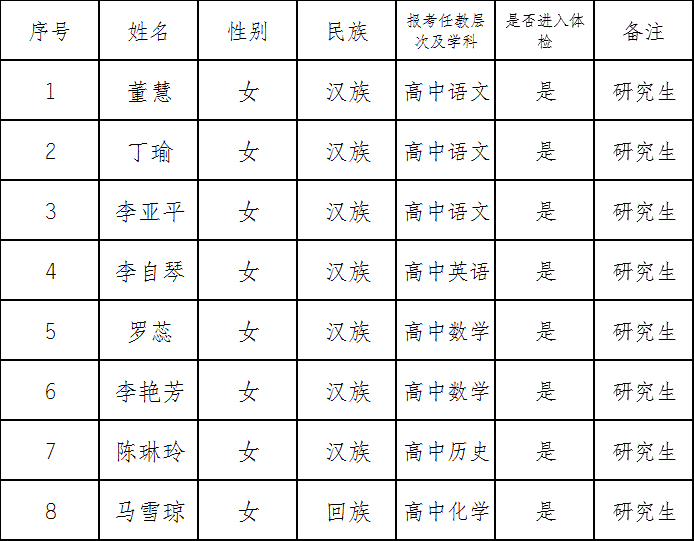 | 序号 | 姓名 | 性别 | 民族 | 报考任教层次及学科 | 是否进入体检 | 备注 |
|---|---|---|---|---|---|---|
| 1 | 董慧 | 女 | 汉族 | 高中语文 | 是 | 研究生 |
| 2 | 丁瑜 | 女 | 汉族 | 高中语文 | 是 | 研究生 |
| 3 | 李亚平 | 女 | 汉族 | 高中语文 | 是 | 研究生 |
| 4 | 李自琴 | 女 | 汉族 | 高中英语 | 是 | 研究生 |
| 5 | 罗蕊 | 女 | 汉族 | 高中数学 | 是 | 研究生 |
| 6 | 李艳芳 | 女 | 汉族 | 高中数学 | 是 | 研究生 |
| 7 | 陈琳玲 | 女 | 汉族 | 高中历史 | 是 | 研究生 |
| 8 | 马雪琼 | 女 | 回族 | 高中化学 | 是 | 研究生 |